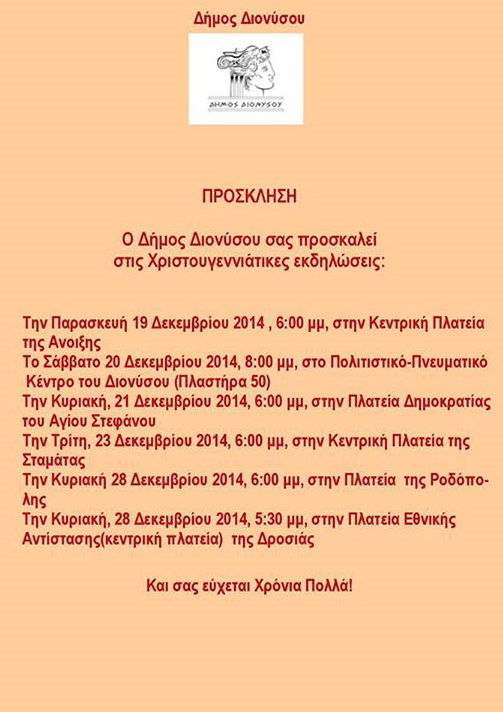 Δήμος Διονύσου

ΔΗΜΟΣ ΔΙΟΝΥΣΟΥ

ΠΡΟΣΚΛΗΣΗ

Ο Δήμος Διονύσου σας προσκαλεί στις Χριστουγεννιάτικες εκδηλώσεις:

Την Παρασκευή 19 Δεκεμβρίου 2014 , 6:00 μμ, στην Κεντρική Πλατεία της Ανοιξης
Το Σάββατο 20 Δεκεμβρίου 2014, 8:00 μμ, στο Πολιτιστικό-Πνευματικό Κέντρο του Διονύσου (Πλαστήρα 50)
Την Κυριακή, 21 Δεκεμβρίου 2014, 6:00 μμ, στην Πλατεία Δημοκρατίας του Αγίου Στεφάνου
Την Τρίτη, 23 Δεκεμβρίου 2014, 6:00 μμ, στην Κεντρική Πλατεία της Σταμάτας
Την Κυριακή 28 Δεκεμβρίου 2014, 6:00 μμ, στην Πλατεία της Ροδόπολης
Την Κυριακή, 28 Δεκεμβρίου 2014, 5:30 μμ, στην Πλατεία Εθνικής Αντίστασης(κεντρική πλατεία) της Δροσιάς

Και σας εύχεται Χρόνια Πολλά!